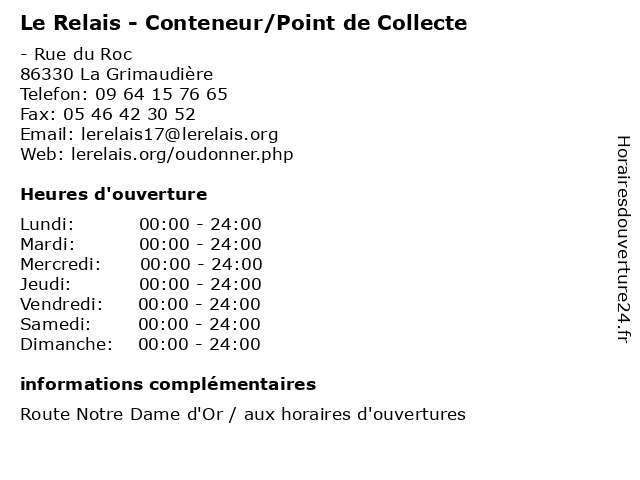 Le Relais - Conteneur/Point de Collecte

- Rue du Roc
86330 La Grimaudière
Telefon: 09 64 15 76 65
Fax: 05 46 42 30 52
Email: lerelais17@lerelais.org
Web: lerelais.org/oudonner.php

Heures d'ouverture

Lundi: 00:00 - 24:00
Mardi: 00:00 - 24:00
Mercredi: 00:00 - 24:00
Jeudi: 00:00 - 24:00
Vendredi: 00:00 - 24:00
Samedi: 00:00 - 24:00
Dimanche: 00:00 - 24:00

informations complémentaires

Route Notre Dame d'Or / aux horaires d'ouvertures

Horairesdouverture24.fr